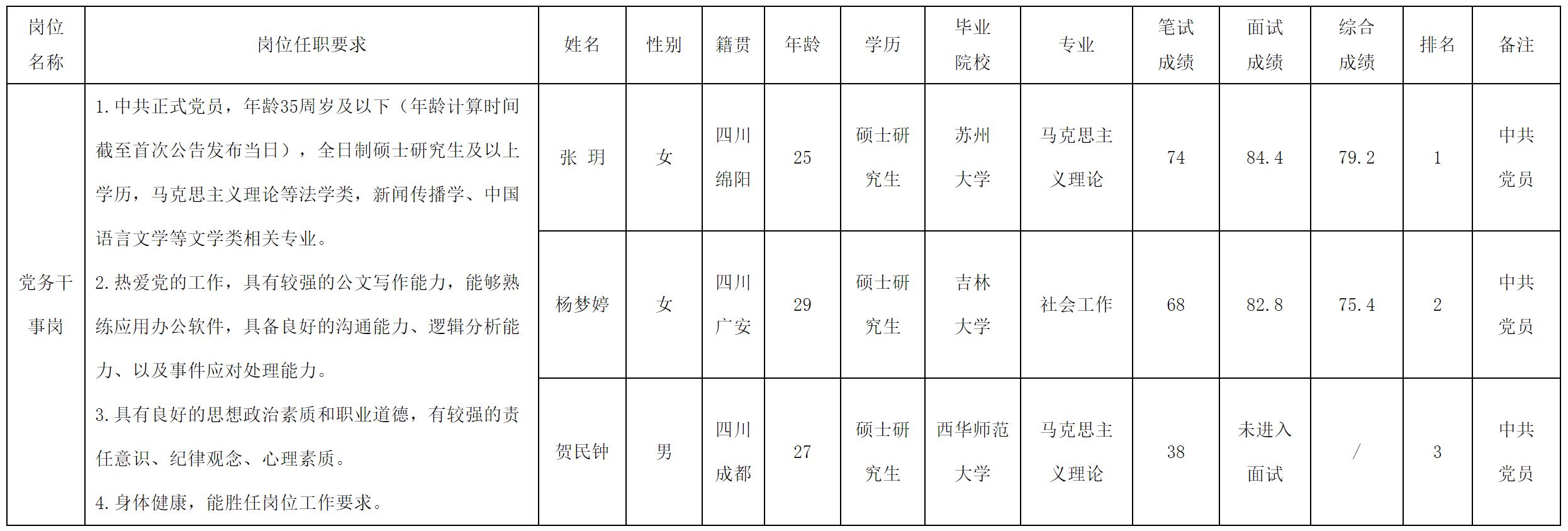 | 岗位名称 | 岗位任职要求 | 姓名 | 性别 | 籍贯 | 年龄 | 学历 | 毕业院校 | 专业 | 笔试成绩 | 面试成绩 | 综合成绩 | 排名 | 备注 |
|---|---|---|---|---|---|---|---|---|---|---|---|---|---|
| 党务干事岗 | 1.中共正式党员，年龄35周岁及以下（年龄计算时间截至首次公告发布当日），全日制硕士研究生及以上学历，马克思主义理论等法学类，新闻传播学、中国语言文学等文学类相关专业。 2.热爱党的工作，具有较强的公文写作能力，能够熟练应用办公软件，具备良好的沟通能力、逻辑分析能力、以及事件应对处理能力。 3.具有良好的思想政治素质和职业道德，有较强的责任意识、纪律观念、心理素质。 4.身体健康，能胜任岗位工作要求。 | 张 玥 | 女 | 四川绵阳 | 25 | 硕士研究生 | 苏州大学 | 马克思主义理论 | 74 | 84.4 | 79.2 | 1 | 中共党员 |
|  |  | 杨梦婷 | 女 | 四川广安 | 29 | 硕士研究生 | 吉林大学 | 社会工作 | 68 | 82.8 | 75.4 | 2 | 中共党员 |
|  |  | 贺民钟 | 男 | 四川成都 | 27 | 硕士研究生 | 西华师范大学 | 马克思主义理论 | 38 | 未进入面试 | / | 3 | 中共党员 |